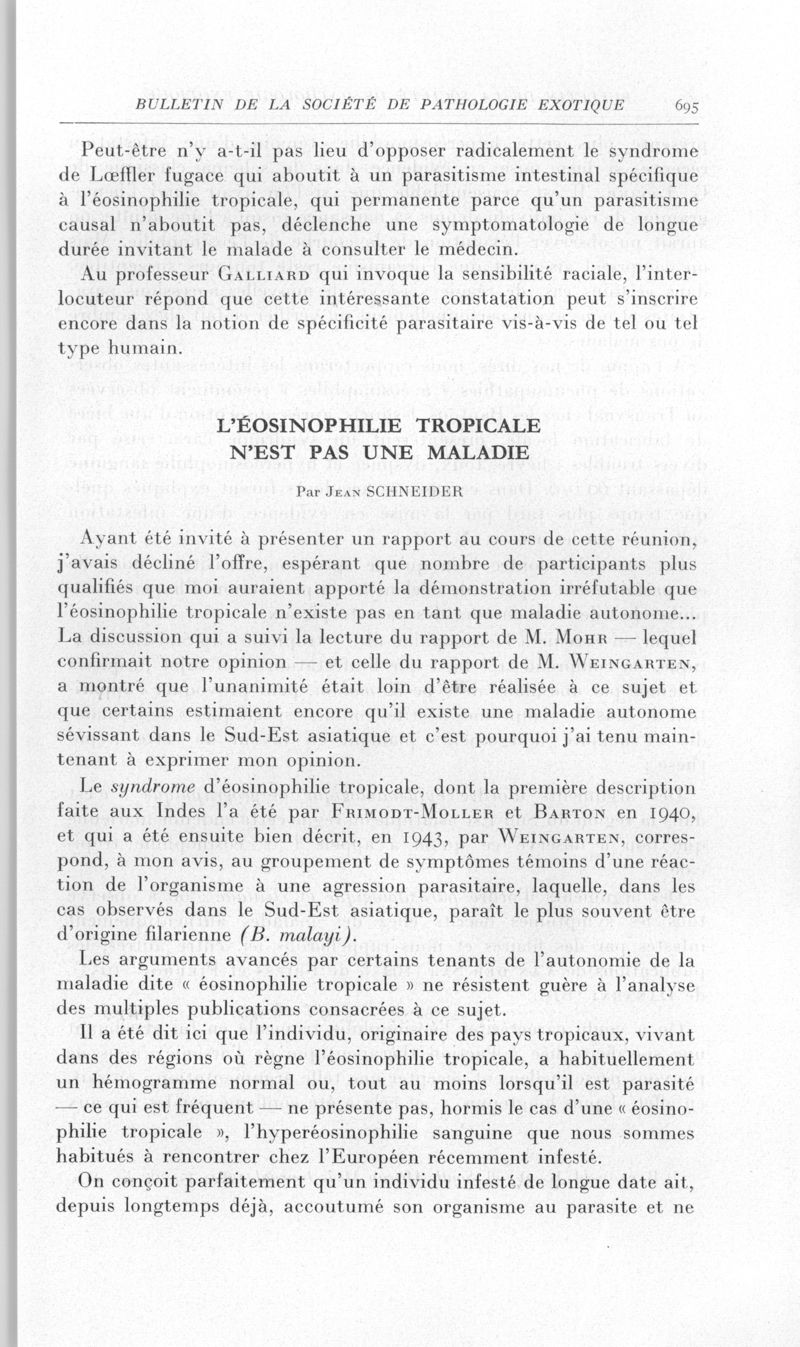 BULLETIN DE LA SOCIÉTÉ DE PATHOLOGIE EXOTIQUE 695

Peut-être n'y a-t-il pas lieu d'opposer radicalement le syndrome de Lœffler fugace qui aboutit à un parasitisme intestinal spécifique à l'éosinophilie tropicale, qui permanente parce qu'un parasitisme causal n'aboutit pas, déclenche une symptomatologie de longue durée invitant le malade à consulter le médecin.

Au professeur Galliard qui invoque la sensibilité raciale, l'interlocuteur répond que cette intéressante constatation peut s'inscrire encore dans la notion de spécificité parasitaire vis-à-vis de tel ou tel type humain.

L'ÉOSINOPHILIE TROPICALE N'EST PAS UNE MALADIE

Par Jean SCHNEIDER

Ayant été invité à présenter un rapport au cours de cette réunion, j'avais décliné l'offre, espérant que nombre de participants plus qualifiés que moi auraient apporté la démonstration irréfutable que l'éosinophilie tropicale n'existe pas en tant que maladie autonome... La discussion qui a suivi la lecture du rapport de M. Mohr — lequel confirmait notre opinion — et celle du rapport de M. Weingarten, a montré que l'unanimité était loin d'être réalisée à ce sujet et que certains estimaient encore qu'il existe une maladie autonome sévissant dans le Sud-Est asiatique et c'est pourquoi j'ai tenu maintenant à exprimer mon opinion.

Le syndrome d'éosinophilie tropicale, dont la première description faite aux Indes l'a été par Frimodt-Moller et Barton en 1940, et qui a été ensuite bien décrit, en 1943, par Weingarten, correspond, à mon avis, au groupement de symptômes témoins d'une réaction de l'organisme à une agression parasitaire, laquelle, dans les cas observés dans le Sud-Est asiatique, paraît le plus souvent être d'origine filarienne (B. malayi).

Les arguments avancés par certains tenants de l'autonomie de la maladie dite « éosinophilie tropicale » ne résistent guère à l'analyse des multiples publications consacrées à ce sujet.

Il a été dit ici que l'individu, originaire des pays tropicaux, vivant dans des régions où règne l'éosinophilie tropicale, a habituellement un hémogramme normal ou, tout au moins lorsqu'il est parasité — ce qui est fréquent — ne présente pas, hormis le cas d'une « éosinophilie tropicale », l'hyperéosinophilie sanguine que nous sommes habitués à rencontrer chez l'Européen récemment infesté.

On conçoit parfaitement qu'un individu infesté de longue date ait, depuis longtemps déjà, accoutumé son organisme au parasite et ne